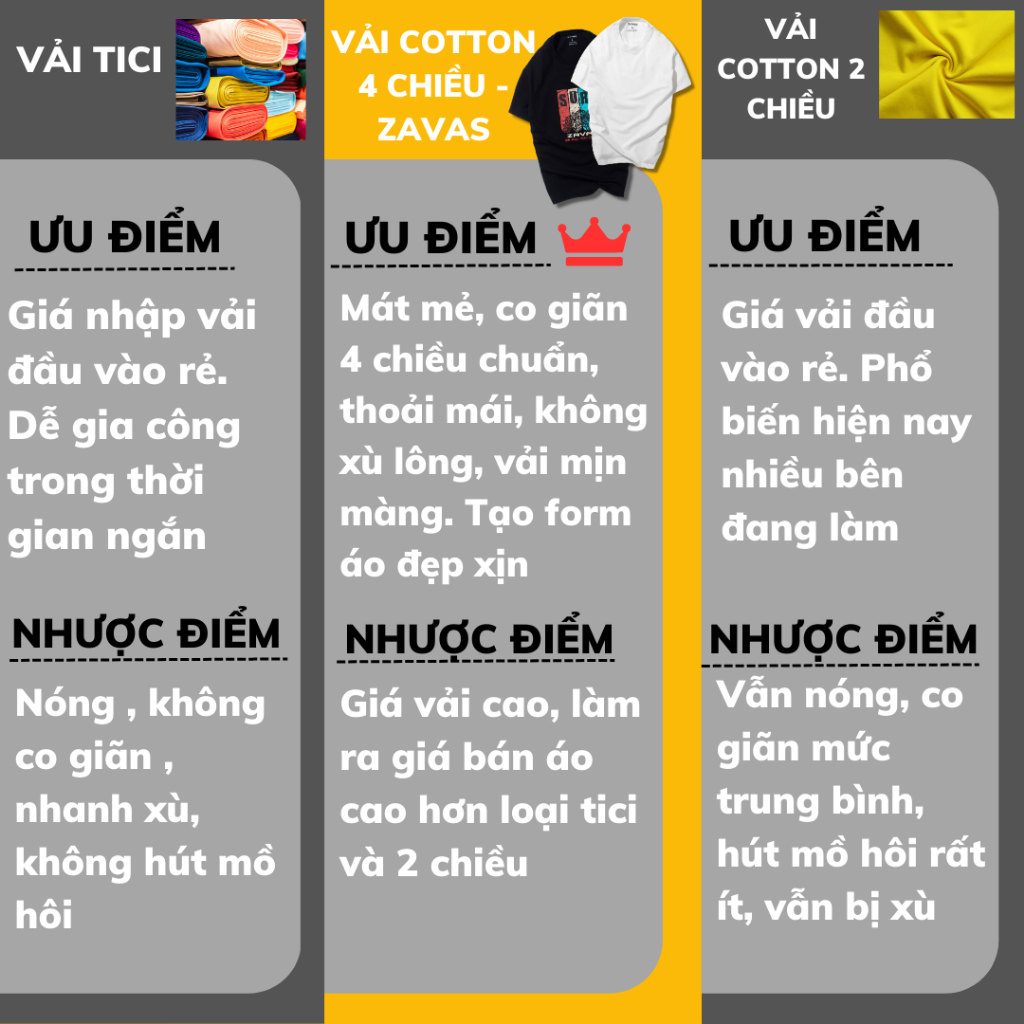 VẢI TICI

ƯU ĐIỂM

Giá nhập vải đầu vào rẻ. Dễ gia công trong thời gian ngắn

NHƯỢC ĐIỂM

Nóng , không co giãn , nhanh xù, không hút mồ hôi

VẢI COTTON 4 CHIỀU - ZAVAS

ƯU ĐIỂM

Mát mẻ, co giãn 4 chiều chuẩn, thoải mái, không xù lông, vải mịn màng. Tạo form áo đẹp xịn

NHƯỢC ĐIỂM

Giá vải cao, làm ra giá bán áo cao hơn loại tici và 2 chiều

VẢI COTTON 2 CHIỀU

ƯU ĐIỂM

Giá vải đầu vào rẻ. Phổ biến hiện nay nhiều bên đang làm

NHƯỢC ĐIỂM

Vẫn nóng, co giãn mức trung bình, hút mồ hôi rất ít, vẫn bị xù